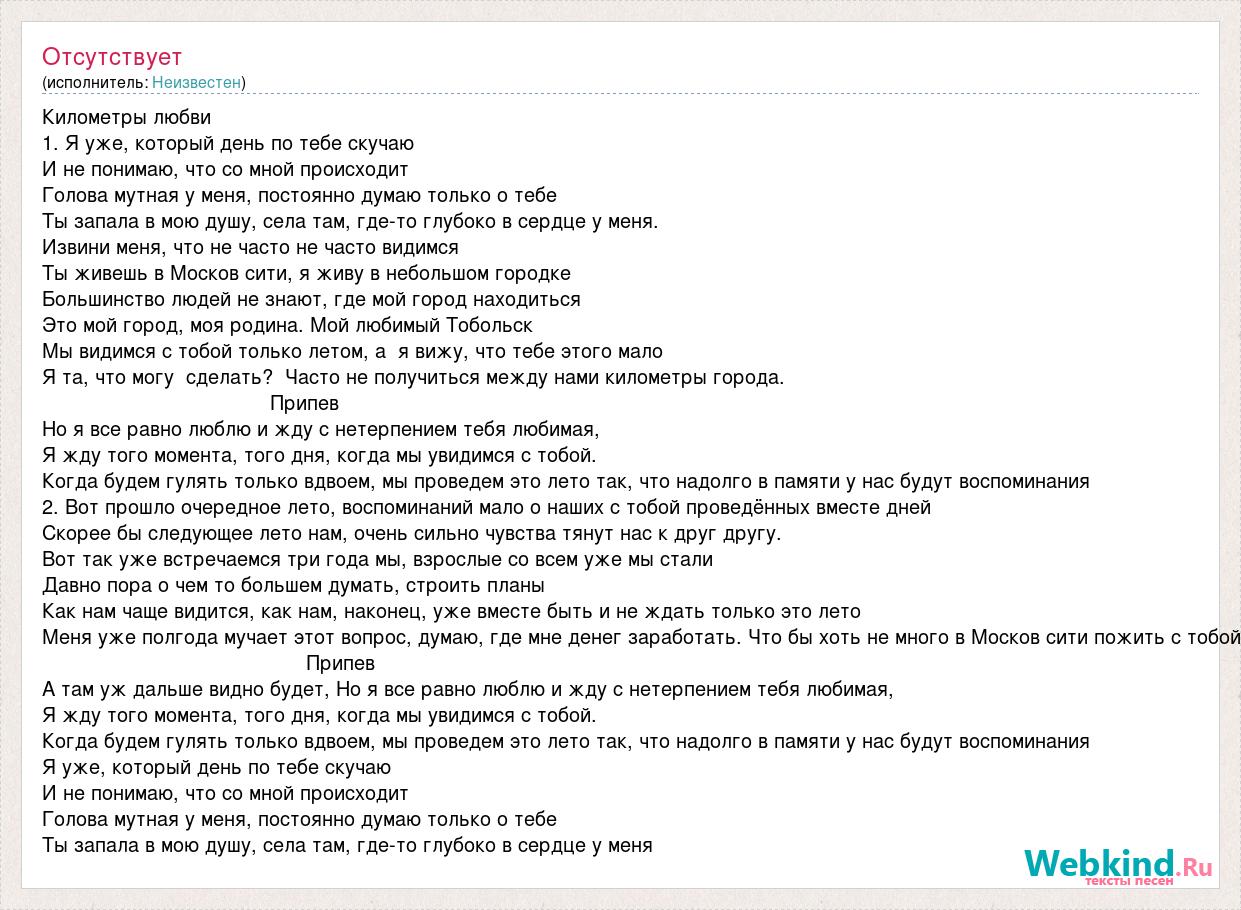 Отсутствует
(исполнитель: Неизвестен)

Километры любви
1. Я уже, который день по тебе скучаю
И не понимаю, что со мной происходит
Голова мутная у меня, постоянно думаю только о тебе
Ты запала в мою душу, села там, где-то глубоко в сердце у меня.
Извини меня, что не часто не часто видимся
Ты живешь в Москов сити, я живу в небольшом городке
Большинство людей не знают, где мой город находиться
Это мой город, моя родина. Мой любимый Тобольск
Мы видимся с тобой только летом, а я вижу, что тебе этого мало
Я та, что могу сделать? Часто не получиться между нами километры города.
Припев
Но я все равно люблю и жду с нетерпением тебя любимая,
Я жду того момента, того дня, когда мы увидимся с тобой.
Когда будем гулять только вдвоем, мы проведем это лето так, что надолго в памяти у нас будут воспоминания
2. Вот прошло очередное лето, воспоминаний мало о наших с тобой проведённых вместе дней
Скорее бы следующее лето нам, очень сильно чувства тянут нас к друг другу.
Вот так уже встречаемся три года мы, взрослые со всем уже мы стали
Давно пора о чем то большем думать, строить планы
Как нам чаще видится, как нам, наконец, уже вместе быть и не ждать только это лето
Меня уже полгода мучает этот вопрос, думаю, где мне денег заработать. Что бы хоть не много в Москов сити пожить с тобой
Припев
А там уж дальше видно будет, Но я все равно люблю и жду с нетерпением тебя любимая,
Я жду того момента, того дня, когда мы увидимся с тобой.
Когда будем гулять только вдвоем, мы проведем это лето так, что надолго в памяти у нас будут воспоминания
Я уже, который день по тебе скучаю
И не понимаю, что со мной происходит
Голова мутная у меня, постоянно думаю только о тебе
Ты запала в мою душу, села там, где-то глубоко в сердце у меня

Webkind.Ru
тексты песен